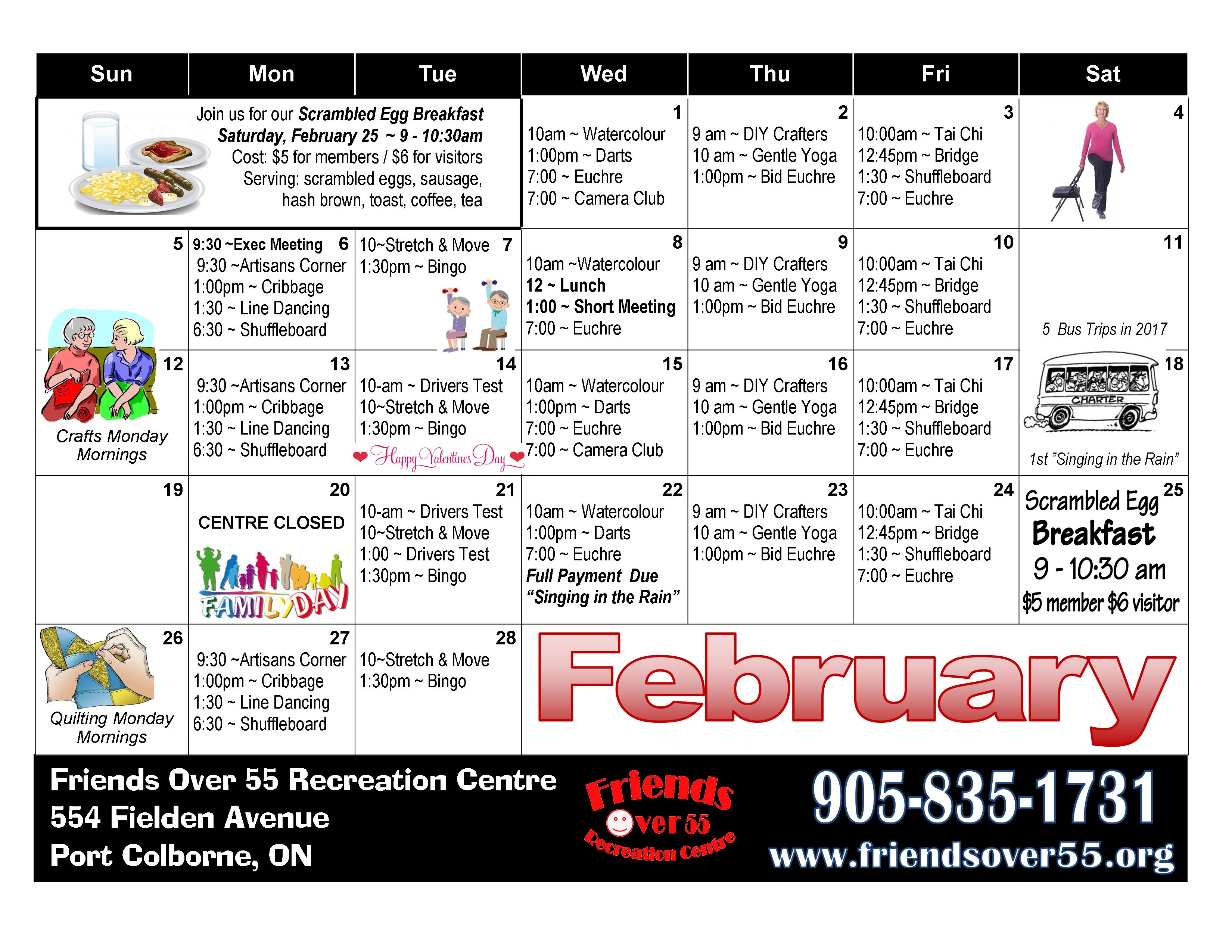 | Sun | Mon | Tue | Wed | Thu | Fri | Sat |
|---|---|---|---|---|---|---|
| Join us for our Scrambled Egg Breakfast Saturday, February 25 ~ 9 - 10:30am Cost: $5 for members / $6 for visitors Serving: scrambled eggs, sausage, hash brown, toast, coffee, tea | | | 1 10am ~ Watercolour 1:00pm ~ Darts 7:00 ~ Euchre 7:00 ~ Camera Club | 2 9 am ~ DIY Crafters 10 am ~ Gentle Yoga 1:00pm ~ Bid Euchre | 3 10:00am ~ Tai Chi 12:45pm ~ Bridge 1:30 ~ Shuffleboard 7:00 ~ Euchre | 4 |
| 5 | 6 9:30 ~Exec Meeting 9:30 ~Artisans Corner 1:00pm ~ Cribbage 1:30 ~ Line Dancing 6:30 ~ Shuffleboard | 7 10~Stretch & Move 1:30pm ~ Bingo | 8 10am ~Watercolour 12 ~ Lunch 1:00 ~ Short Meeting 7:00 ~ Euchre | 9 9 am ~ DIY Crafters 10 am ~ Gentle Yoga 1:00pm ~ Bid Euchre | 10 10:00am ~ Tai Chi 12:45pm ~ Bridge 1:30 ~ Shuffleboard 7:00 ~ Euchre | 11 5 Bus Trips in 2017 |
| 12 Crafts Monday Mornings | 13 9:30 ~Artisans Corner 1:00pm ~ Cribbage 1:30 ~ Line Dancing 6:30 ~ Shuffleboard | 14 10-am ~ Drivers Test 10~Stretch & Move 1:30pm ~ Bingo Happy Valentines Day | 15 10am ~ Watercolour 1:00pm ~ Darts 7:00 ~ Euchre 7:00 ~ Camera Club | 16 9 am ~ DIY Crafters 10 am ~ Gentle Yoga 1:00pm ~ Bid Euchre | 17 10:00am ~ Tai Chi 12:45pm ~ Bridge 1:30 ~ Shuffleboard 7:00 ~ Euchre | 18 CHARTER 1st "Singing in the Rain" |
| 19 | 20 CENTRE CLOSED FAMILY DAY | 21 10-am ~ Drivers Test 10~Stretch & Move 1:00 ~ Drivers Test 1:30pm ~ Bingo | 22 10am ~ Watercolour 1:00pm ~ Darts 7:00 ~ Euchre Full Payment Due "Singing in the Rain" | 23 9 am ~ DIY Crafters 10 am ~ Gentle Yoga 1:00pm ~ Bid Euchre | 24 10:00am ~ Tai Chi 12:45pm ~ Bridge 1:30 ~ Shuffleboard 7:00 ~ Euchre | 25 Scrambled Egg Breakfast 9 - 10:30 am $5 member $6 visitor |
| 26 Quilting Monday Mornings | 27 9:30 ~Artisans Corner 1:00pm ~ Cribbage 1:30 ~ Line Dancing 6:30 ~ Shuffleboard | 28 10~Stretch & Move 1:30pm ~ Bingo | February | | | |

Friends Over 55 Recreation Centre
554 Fielden Avenue
Port Colborne, ON

Friends Over 55 Recreation Centre

905-835-1731
www.friendsover55.org